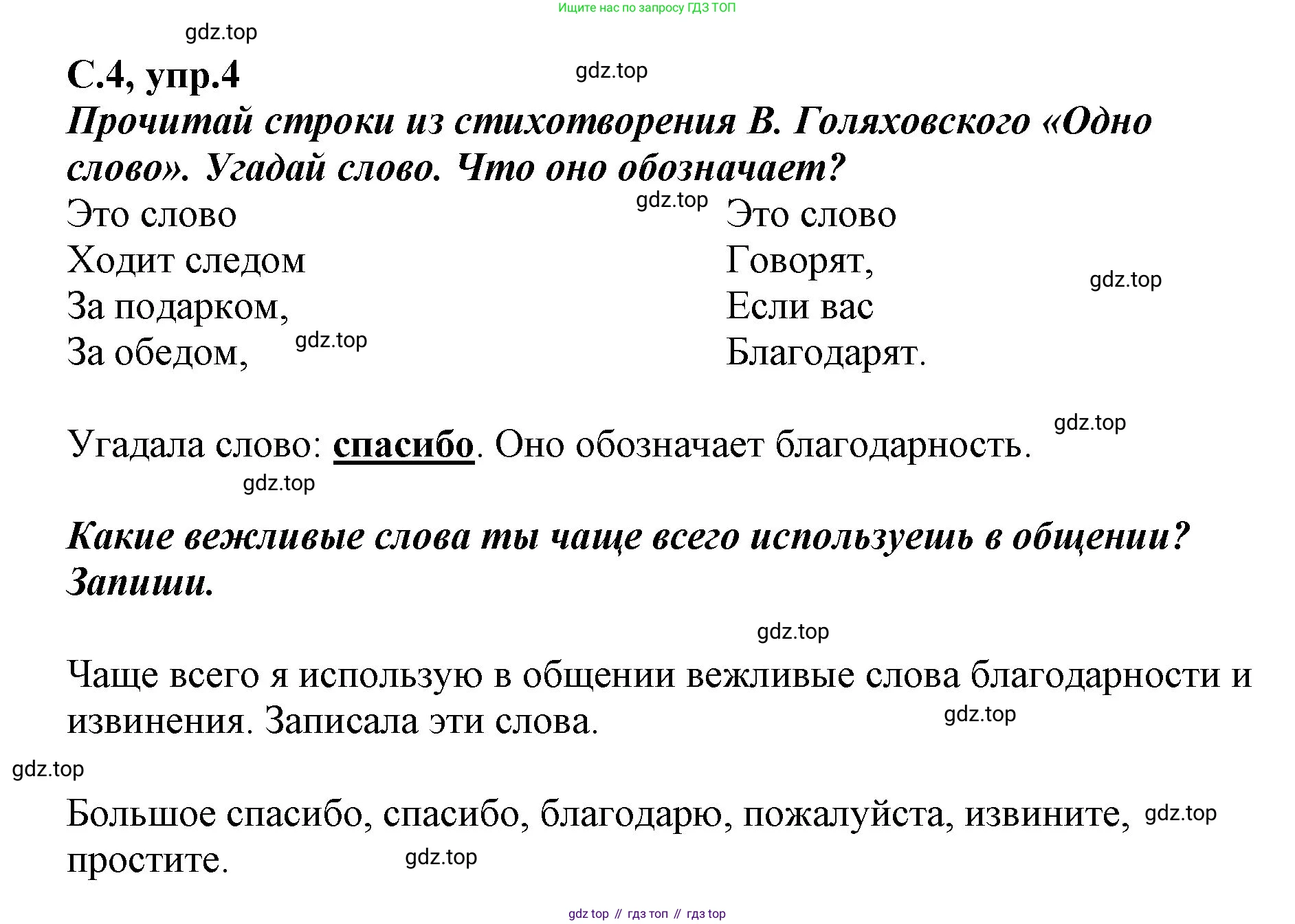 Ищите нас по запросу ГДЗ ТОП

gdz.top

С.4, упр.4

gdz.top

Прочитай строки из стихотворения В. Голяховского «Одно слово». Угадай слово. Что оно обозначает?

Это слово
Ходит следом
За подарком,
За обедом,

gdz.top

gdz.top

Это слово
Говорят,
Если вас
Благодарят.

gdz.top

gdz.top

Угадала слово: спасибо. Оно обозначает благодарность.

gdz.top

Какие вежливые слова ты чаще всего используешь в общении? Запиши.

gdz.top

Чаще всего я использую в общении вежливые слова благодарности и извинения. Записала эти слова.

gdz.top

gdz.top

Большое спасибо, спасибо, благодарю, пожалуйста, извините, простите.

gdz.top

gdz.top

gdz top // гдз топ // гдз top